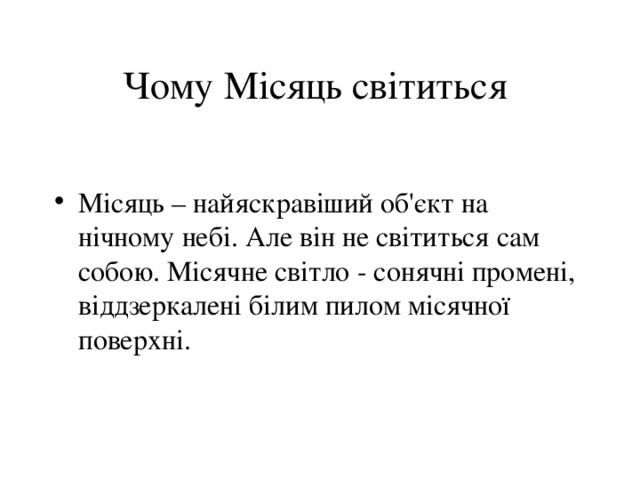 Чому Місяць світиться

• Місяць – найяскравіший об'єкт на нічному небі. Але він не світиться сам собою. Місячне світло - сонячні промені, віддзеркалені білим пилом місячної поверхні.